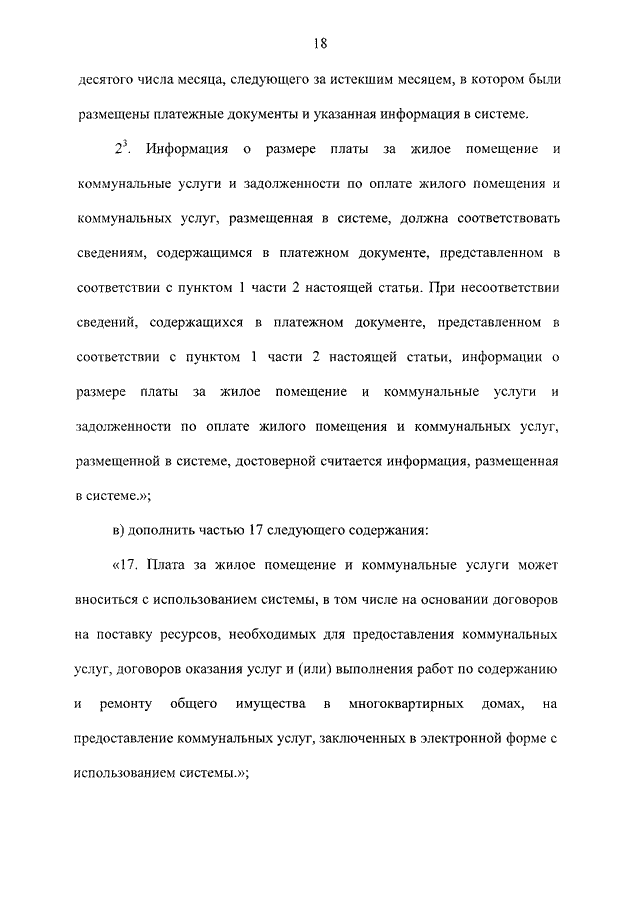 18

десятого числа месяца, следующего за истекшим месяцем, в котором были размещены платежные документы и указанная информация в системе.

$2^3$. Информация о размере платы за жилое помещение и коммунальные услуги и задолженности по оплате жилого помещения и коммунальных услуг, размещенная в системе, должна соответствовать сведениям, содержащимся в платежном документе, представленном в соответствии с пунктом 1 части 2 настоящей статьи. При несоответствии сведений, содержащихся в платежном документе, представленном в соответствии с пунктом 1 части 2 настоящей статьи, информации о размере платы за жилое помещение и коммунальные услуги и задолженности по оплате жилого помещения и коммунальных услуг, размещенной в системе, достоверной считается информация, размещенная в системе.»;

в) дополнить частью 17 следующего содержания:

«17. Плата за жилое помещение и коммунальные услуги может вноситься с использованием системы, в том числе на основании договоров на поставку ресурсов, необходимых для предоставления коммунальных услуг, договоров оказания услуг и (или) выполнения работ по содержанию и ремонту общего имущества в многоквартирных домах, на предоставление коммунальных услуг, заключенных в электронной форме с использованием системы.»;